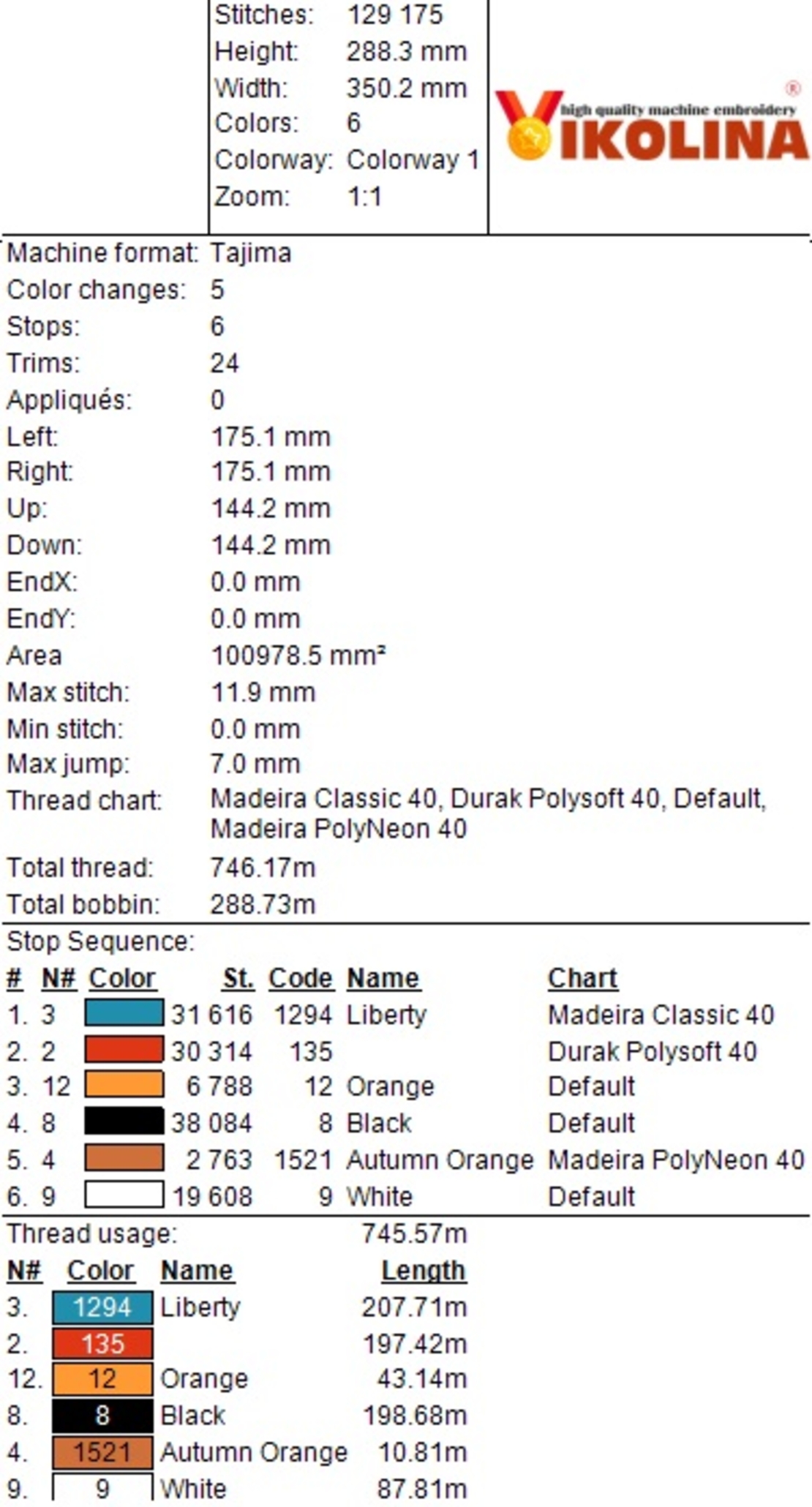 Stitches: 129 175
Height: 288.3 mm
Width: 350.2 mm
Colors: 6
Colorway: Colorway 1
Zoom: 1:1

high quality machine embroidery
VIKOLINA ®

Machine format: Tajima
Color changes: 5
Stops: 6
Trims: 24
Appliqués: 0
Left: 175.1 mm
Right: 175.1 mm
Up: 144.2 mm
Down: 144.2 mm
EndX: 0.0 mm
EndY: 0.0 mm
Area 100978.5 mm²
Max stitch: 11.9 mm
Min stitch: 0.0 mm
Max jump: 7.0 mm
Thread chart: Madeira Classic 40, Durak Polysoft 40, Default, Madeira PolyNeon 40
Total thread: 746.17m
Total bobbin: 288.73m

Stop Sequence:

| # | N# | Color | St. | Code | Name | Chart |
|---|---|---|---|---|---|---|
| 1. | 3 | | 31 616 | 1294 | Liberty | Madeira Classic 40 |
| 2. | 2 | | 30 314 | 135 | | Durak Polysoft 40 |
| 3. | 12 | | 6 788 | 12 | Orange | Default |
| 4. | 8 | | 38 084 | 8 | Black | Default |
| 5. | 4 | | 2 763 | 1521 | Autumn Orange | Madeira PolyNeon 40 |
| 6. | 9 | | 19 608 | 9 | White | Default |

Thread usage: 745.57m

| N# | Color | Name | Length |
|---|---|---|---|
| 3. | 1294 | Liberty | 207.71m |
| 2. | 135 | | 197.42m |
| 12. | 12 | Orange | 43.14m |
| 8. | 8 | Black | 198.68m |
| 4. | 1521 | Autumn Orange | 10.81m |
| 9. | 9 | White | 87.81m |